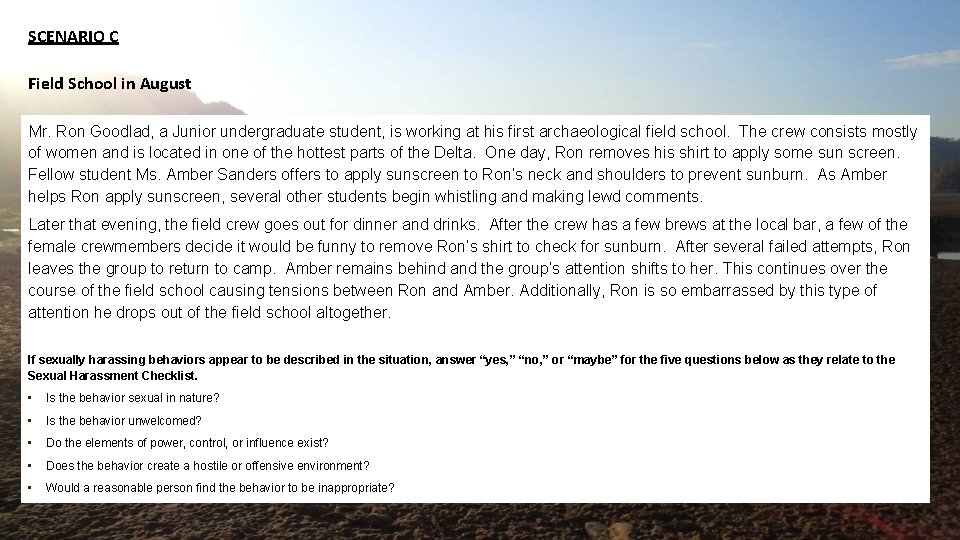 SCENARIO C

Field School in August

Mr. Ron Goodlad, a Junior undergraduate student, is working at his first archaeological field school. The crew consists mostly of women and is located in one of the hottest parts of the Delta. One day, Ron removes his shirt to apply some sun screen. Fellow student Ms. Amber Sanders offers to apply sunscreen to Ron's neck and shoulders to prevent sunburn. As Amber helps Ron apply sunscreen, several other students begin whistling and making lewd comments.

Later that evening, the field crew goes out for dinner and drinks. After the crew has a few brews at the local bar, a few of the female crewmembers decide it would be funny to remove Ron's shirt to check for sunburn. After several failed attempts, Ron leaves the group to return to camp. Amber remains behind and the group's attention shifts to her. This continues over the course of the field school causing tensions between Ron and Amber. Additionally, Ron is so embarrassed by this type of attention he drops out of the field school altogether.

If sexually harassing behaviors appear to be described in the situation, answer "yes," "no," or "maybe" for the five questions below as they relate to the Sexual Harassment Checklist.

• Is the behavior sexual in nature?
• Is the behavior unwelcomed?
• Do the elements of power, control, or influence exist?
• Does the behavior create a hostile or offensive environment?
• Would a reasonable person find the behavior to be inappropriate?